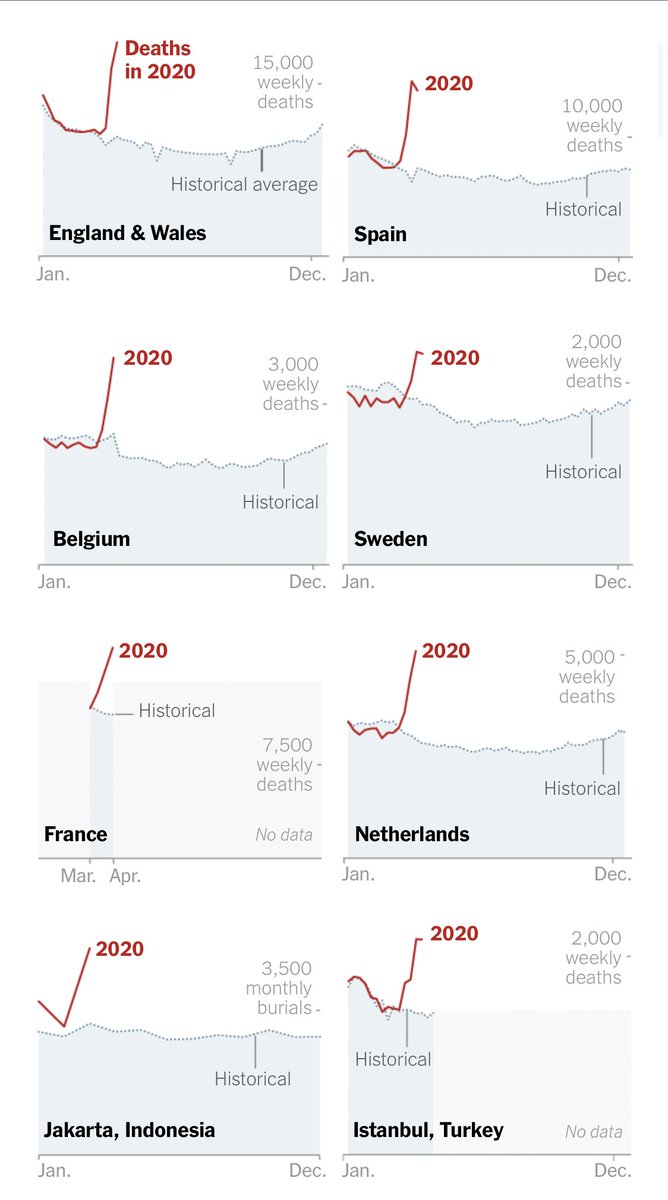 Deaths in 2020

15,000 weekly deaths

Historical average

England & Wales

Jan.

Dec.

2020

10,000 weekly deaths

Historical

Spain

Jan.

Dec.

2020

3,000 weekly deaths

Historical

Belgium

Jan.

Dec.

2020

2,000 weekly deaths

Historical

Sweden

Jan.

Dec.

2020

Historical

7,500 weekly deaths

France

No data

Mar.

Apr.

2020

5,000 weekly deaths

Historical

Netherlands

Jan.

Dec.

2020

3,500 monthly burials

Historical

Jakarta, Indonesia

Jan.

Dec.

2020

2,000 weekly deaths

Historical

Istanbul, Turkey

No data

Jan.

Dec.